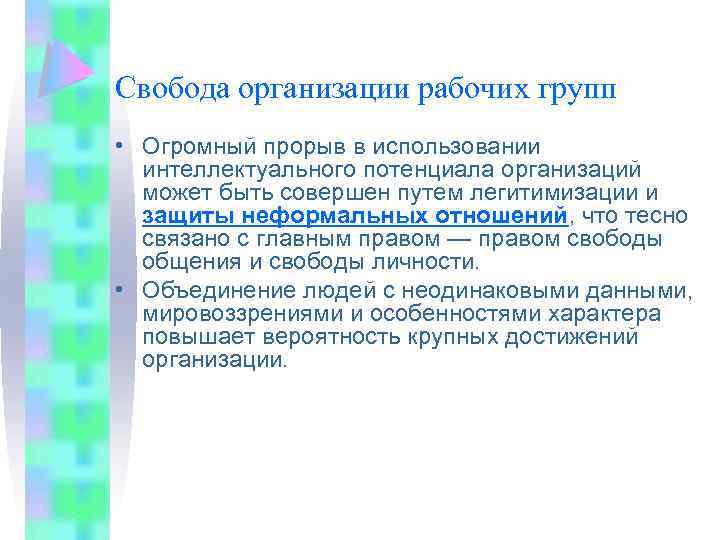 Свобода организации рабочих групп

• Огромный прорыв в использовании интеллектуального потенциала организаций может быть совершен путем легитимизации и защиты неформальных отношений, что тесно связано с главным правом — правом свободы общения и свободы личности.

• Объединение людей с неодинаковыми данными, мировоззрениями и особенностями характера повышает вероятность крупных достижений организации.